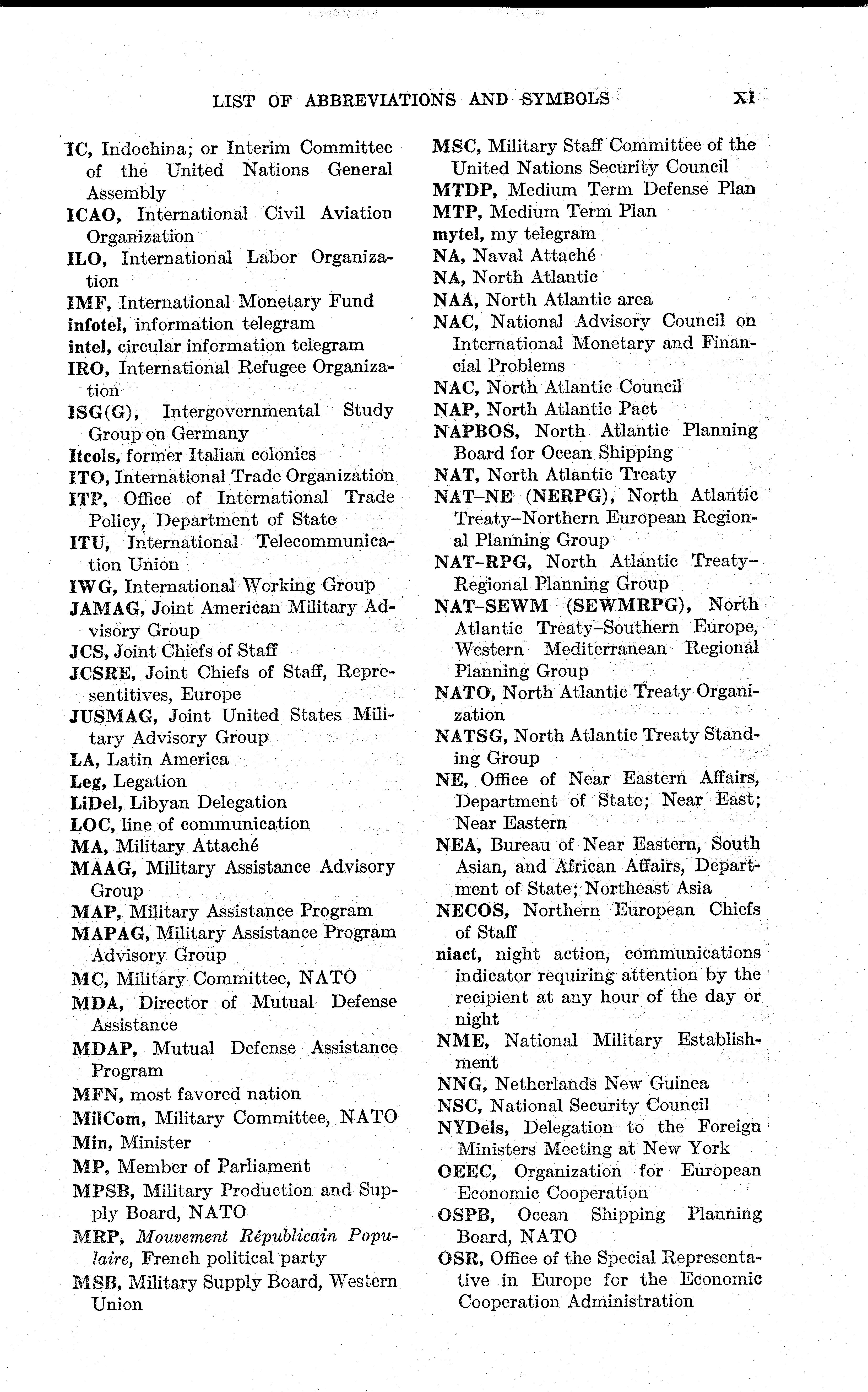 LIST OF ABBREVIATIONS AND SYMBOLS XI

IC, Indochina; or Interim Committee of the United Nations General Assembly
ICAO, International Civil Aviation Organization
ILO, International Labor Organization
IMF, International Monetary Fund
infotel, information telegram
intel, circular information telegram
IRO, International Refugee Organization
ISG(G), Intergovernmental Study Group on Germany
Itcols, former Italian colonies
ITO, International Trade Organization
ITP, Office of International Trade Policy, Department of State
ITU, International Telecommunication Union
IWG, International Working Group
JAMAG, Joint American Military Advisory Group
JCS, Joint Chiefs of Staff
JCSRE, Joint Chiefs of Staff, Representitives, Europe
JUSMAG, Joint United States Military Advisory Group
LA, Latin America
Leg, Legation
LiDel, Libyan Delegation
LOC, line of communication
MA, Military Attaché
MAAG, Military Assistance Advisory Group
MAP, Military Assistance Program
MAPAG, Military Assistance Program Advisory Group
MC, Military Committee, NATO
MDA, Director of Mutual Defense Assistance
MDAP, Mutual Defense Assistance Program
MFN, most favored nation
MilCom, Military Committee, NATO
Min, Minister
MP, Member of Parliament
MPSB, Military Production and Supply Board, NATO
MRP, Mouvement Républicain Populaire, French political party
MSB, Military Supply Board, Western Union
MSC, Military Staff Committee of the United Nations Security Council
MTDP, Medium Term Defense Plan
MTP, Medium Term Plan
mytel, my telegram
NA, Naval Attaché
NA, North Atlantic
NAA, North Atlantic area
NAC, National Advisory Council on International Monetary and Financial Problems
NAC, North Atlantic Council
NAP, North Atlantic Pact
NAPBOS, North Atlantic Planning Board for Ocean Shipping
NAT, North Atlantic Treaty
NAT–NE (NERPG), North Atlantic Treaty–Northern European Regional Planning Group
NAT–RPG, North Atlantic Treaty–Regional Planning Group
NAT–SEWM (SEWMRPG), North Atlantic Treaty–Southern Europe, Western Mediterranean Regional Planning Group
NATO, North Atlantic Treaty Organization
NATSG, North Atlantic Treaty Standing Group
NE, Office of Near Eastern Affairs, Department of State; Near East; Near Eastern
NEA, Bureau of Near Eastern, South Asian, and African Affairs, Department of State; Northeast Asia
NECOS, Northern European Chiefs of Staff
niact, night action, communications indicator requiring attention by the recipient at any hour of the day or night
NME, National Military Establishment
NNG, Netherlands New Guinea
NSC, National Security Council
NYDels, Delegation to the Foreign Ministers Meeting at New York
OEEC, Organization for European Economic Cooperation
OSPB, Ocean Shipping Planning Board, NATO
OSR, Office of the Special Representative in Europe for the Economic Cooperation Administration